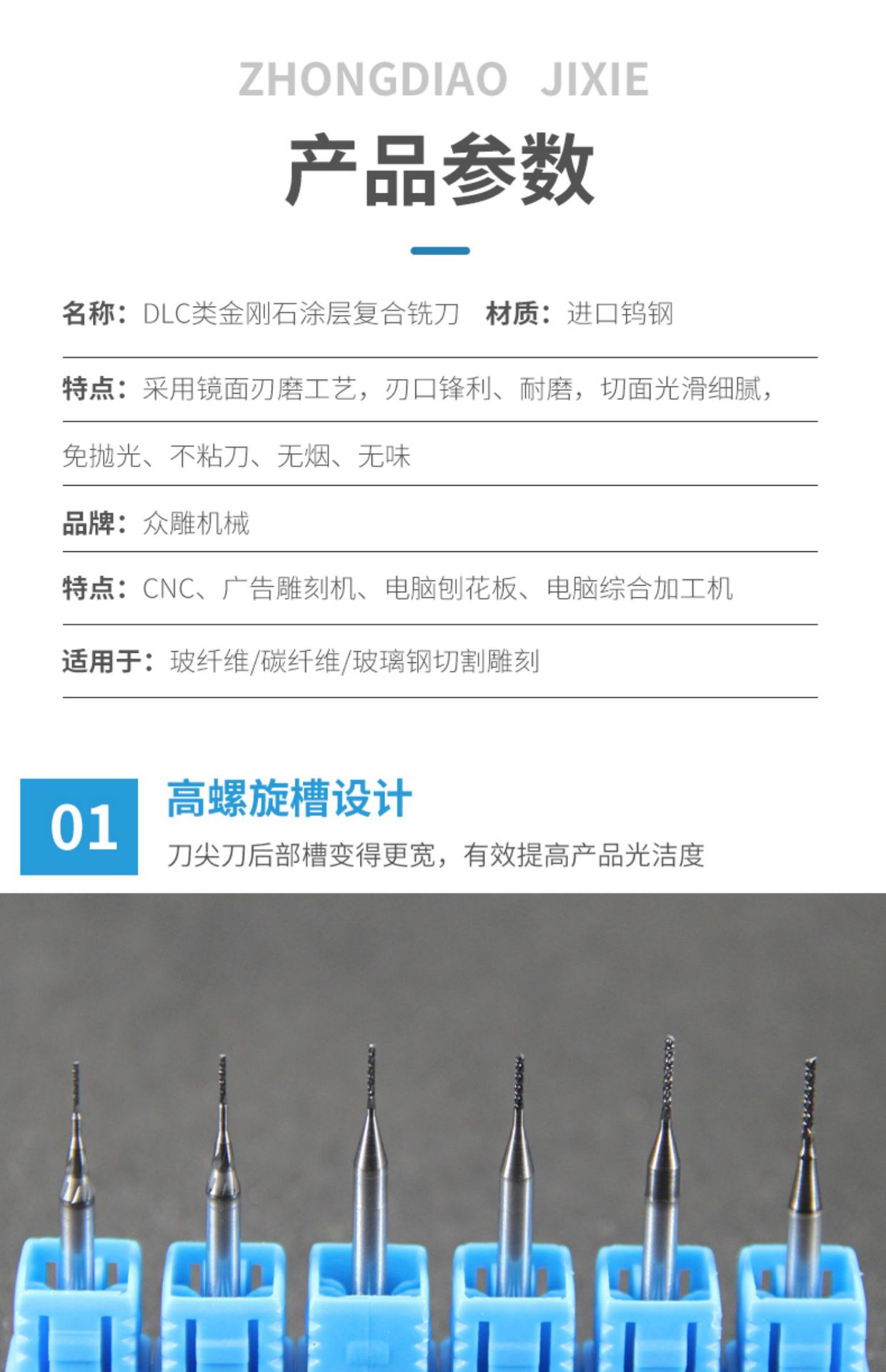 ZHONGDIAO JIXIE

产品参数

名称：DLC类金刚石涂层复合铣刀 材质：进口钨钢

特点：采用镜面刃磨工艺，刃口锋利、耐磨，切面光滑细腻，

免抛光、不粘刀、无烟、无味

品牌：众雕机械

特点：CNC、广告雕刻机、电脑刨花板、电脑综合加工机

适用于：玻纤维/碳纤维/玻璃钢切割雕刻

01

高螺旋槽设计

刀尖刀后部槽变得更宽，有效提高产品光洁度